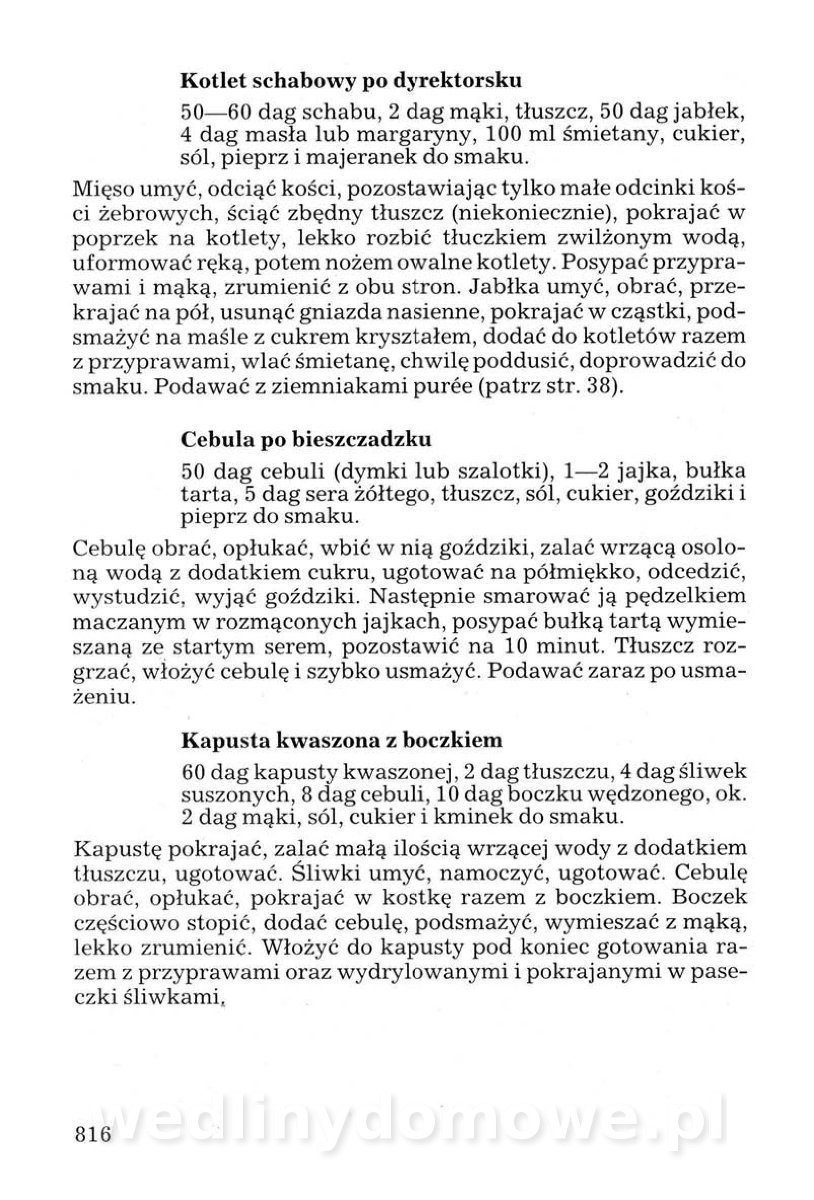 Kotlet schabowy po dyrektorsku

50—60 dag schabu, 2 dag mąki, tłuszcz, 50 dag jabłek, 4 dag masła lub margaryny, 100 ml śmietany, cukier, sól, pieprz i majeranek do smaku.

Mięso umyć, odciąć kości, pozostawiając tylko małe odcinki kości żebrowych, ściąć zbędny tłuszcz (niekoniecznie), pokrajać w poprzek na kotlety, lekko rozbić tłuczkiem zwilżonym wodą, uformować ręką, potem nożem owalne kotlety. Posypać przyprawami i mąką, zrumienić z obu stron. Jabłka umyć, obrać, przekrajać na pół, usunąć gniazda nasienne, pokrajać w cząstki, podsmażyć na maśle z cukrem kryształem, dodać do kotletów razem z przyprawami, wlać śmietanę, chwilę poddusić, doprowadzić do smaku. Podawać z ziemniakami purée (patrz str. 38).

Cebula po bieszczadzku

50 dag cebuli (dymki lub szalotki), 1—2 jajka, bułka tarta, 5 dag sera żółtego, tłuszcz, sól, cukier, goździki i pieprz do smaku.

Cebulę obrać, opłukać, wbić w nią goździki, zalać wrzącą osoloną wodą z dodatkiem cukru, ugotować na półmiękko, odcedzić, wystudzić, wyjąć goździki. Następnie smarować ją pędzelkiem maczanym w rozmąconych jajkach, posypać bułką tartą wymieszaną ze startym serem, pozostawić na 10 minut. Tłuszcz rozgrzać, włożyć cebulę i szybko usmażyć. Podawać zaraz po usmażeniu.

Kapusta kwaszona z boczkiem

60 dag kapusty kwaszonej, 2 dag tłuszczu, 4 dag śliwek suszonych, 8 dag cebuli, 10 dag boczku wędzonego, ok. 2 dag mąki, sól, cukier i kminek do smaku.

Kapustę pokrajać, zalać małą ilością wrzącej wody z dodatkiem tłuszczu, ugotować. Śliwki umyć, namoczyć, ugotować. Cebulę obrać, opłukać, pokrajać w kostkę razem z boczkiem. Boczek częściowo stopić, dodać cebulę, podsmażyć, wymieszać z mąką, lekko zrumienić. Włożyć do kapusty pod koniec gotowania razem z przyprawami oraz wydrylowanymi i pokrajanymi w paseczki śliwkami,

wedlinydomowe.pl

816